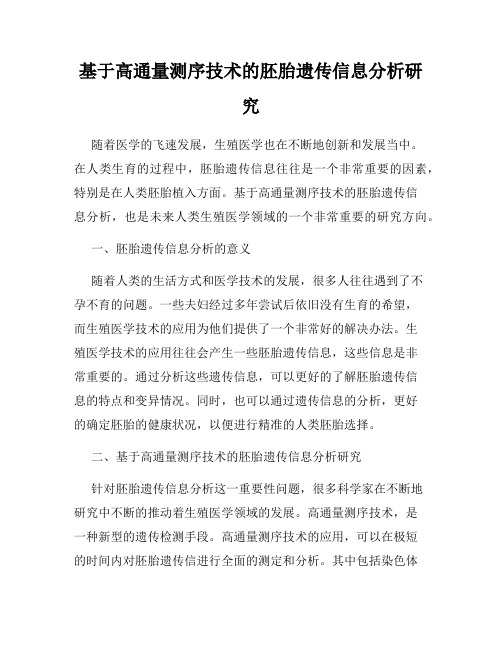 基于高通量测序技术的胚胎遗传信息分析研究

随着医学的飞速发展，生殖医学也在不断地创新和发展当中。在人类生育的过程中，胚胎遗传信息往往是一个非常重要的因素，特别是在人类胚胎植入方面。基于高通量测序技术的胚胎遗传信息分析，也是未来人类生殖医学领域的一个非常重要的研究方向。

一、胚胎遗传信息分析的意义

随着人类的生活方式和医学技术的发展，很多人往往遇到了不孕不育的问题。一些夫妇经过多年尝试后依旧没有生育的希望，而生殖医学技术的应用为他们提供了一个非常好的解决办法。生殖医学技术的应用往往会产生一些胚胎遗传信息，这些信息是非常重要的。通过分析这些遗传信息，可以更好的了解胚胎遗传信息的特点和变异情况。同时，也可以通过遗传信息的分析，更好的确定胚胎的健康状况，以便进行精准的人类胚胎选择。

二、基于高通量测序技术的胚胎遗传信息分析研究

针对胚胎遗传信息分析这一重要性问题，很多科学家在不断地研究中不断的推动着生殖医学领域的发展。高通量测序技术，是一种新型的遗传检测手段。高通量测序技术的应用，可以在极短的时间内对胚胎遗传信进行全面的测定和分析。其中包括染色体